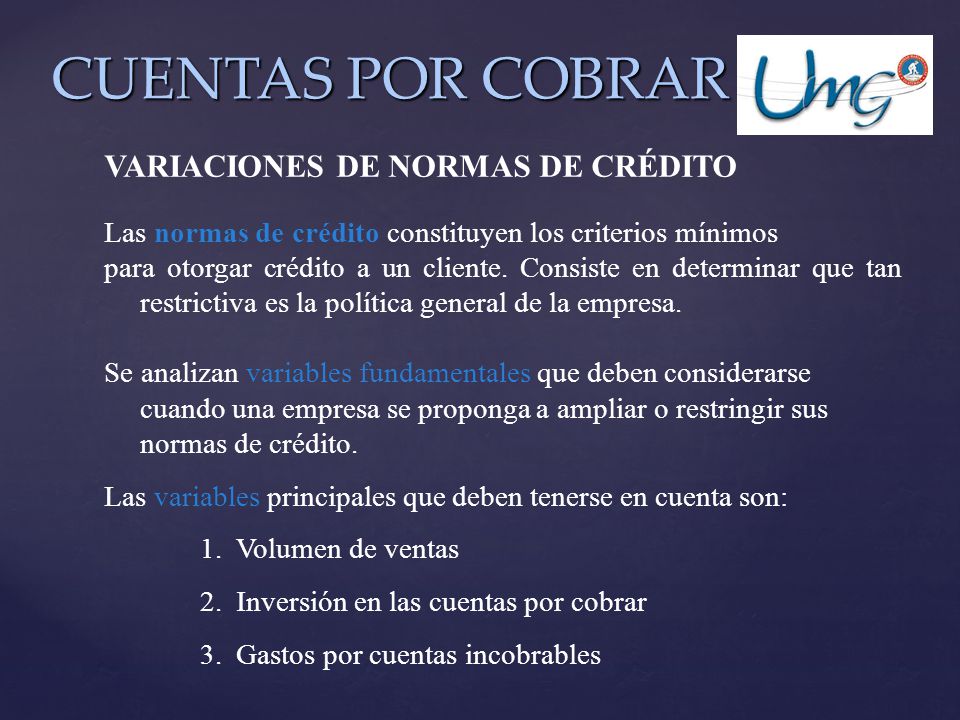 CUENTAS POR COBRAR

UMG

VARIACIONES DE NORMAS DE CRÉDITO

Las normas de crédito constituyen los criterios mínimos para otorgar crédito a un cliente. Consiste en determinar que tan restrictiva es la política general de la empresa.

Se analizan variables fundamentales que deben considerarse cuando una empresa se proponga a ampliar o restringir sus normas de crédito.

Las variables principales que deben tenerse en cuenta son:

1. Volumen de ventas
2. Inversión en las cuentas por cobrar
3. Gastos por cuentas incobrables